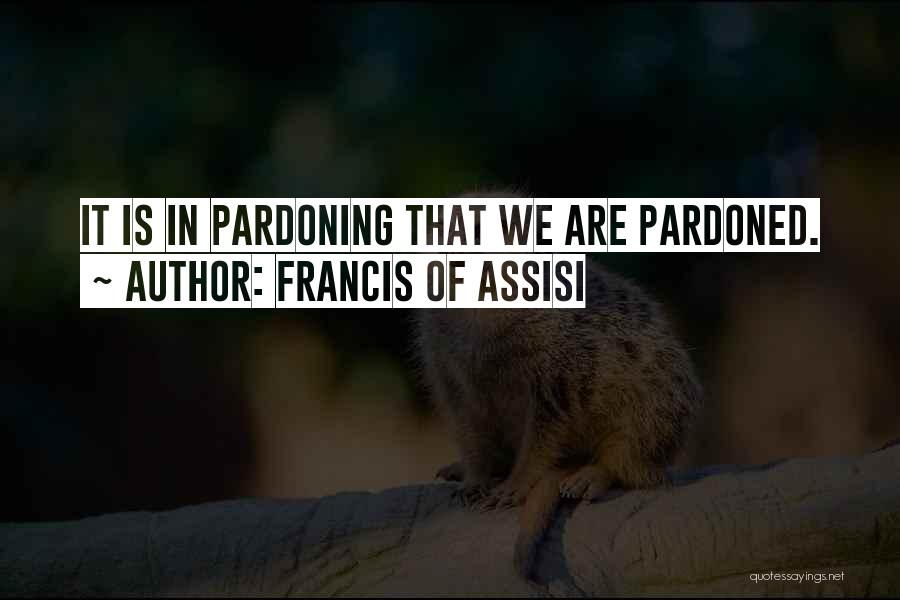 IT IS IN PARDONING THAT WE ARE PARDONED.
~ AUTHOR: FRANCIS OF ASSISI

quotessayings.net